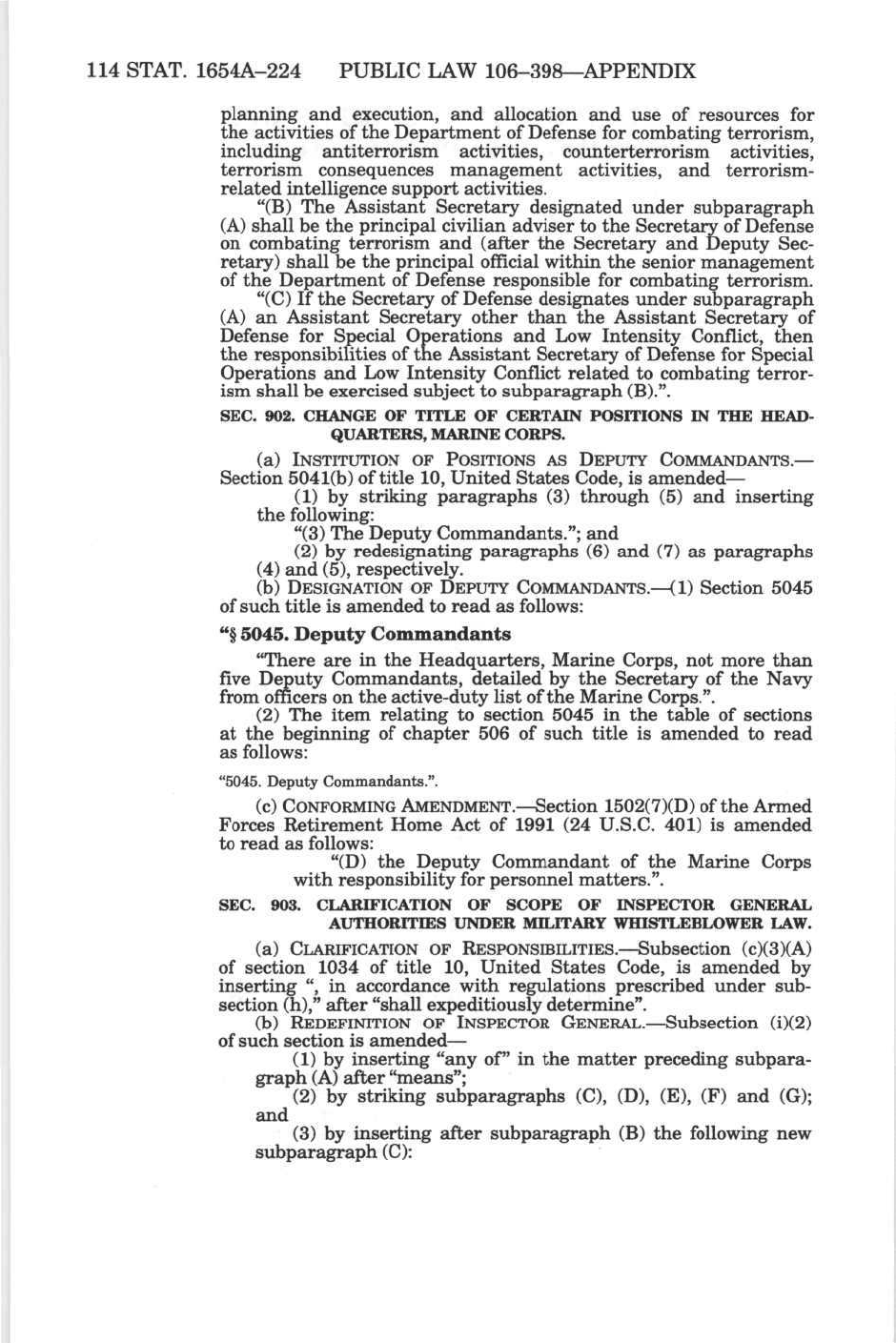 114 STAT. 1654A–224 PUBLIC LAW 106–398—APPENDIX

planning and execution, and allocation and use of resources for the activities of the Department of Defense for combating terrorism, including antiterrorism activities, counterterrorism activities, terrorism consequences management activities, and terrorism-related intelligence support activities.

"(B) The Assistant Secretary designated under subparagraph (A) shall be the principal civilian adviser to the Secretary of Defense on combating terrorism and (after the Secretary and Deputy Secretary) shall be the principal official within the senior management of the Department of Defense responsible for combating terrorism.

"(C) If the Secretary of Defense designates under subparagraph (A) an Assistant Secretary other than the Assistant Secretary of Defense for Special Operations and Low Intensity Conflict, then the responsibilities of the Assistant Secretary of Defense for Special Operations and Low Intensity Conflict related to combating terrorism shall be exercised subject to subparagraph (B).".

SEC. 902. CHANGE OF TITLE OF CERTAIN POSITIONS IN THE HEADQUARTERS, MARINE CORPS.

(a) INSTITUTION OF POSITIONS AS DEPUTY COMMANDANTS.—Section 5041(b) of title 10, United States Code, is amended—

(1) by striking paragraphs (3) through (5) and inserting the following:

"(3) The Deputy Commandants."; and

(2) by redesignating paragraphs (6) and (7) as paragraphs (4) and (5), respectively.

(b) DESIGNATION OF DEPUTY COMMANDANTS.—(1) Section 5045 of such title is amended to read as follows:

"§ 5045. Deputy Commandants

"There are in the Headquarters, Marine Corps, not more than five Deputy Commandants, detailed by the Secretary of the Navy from officers on the active-duty list of the Marine Corps.".

(2) The item relating to section 5045 in the table of sections at the beginning of chapter 506 of such title is amended to read as follows:

"5045. Deputy Commandants.".

(c) CONFORMING AMENDMENT.—Section 1502(7)(D) of the Armed Forces Retirement Home Act of 1991 (24 U.S.C. 401) is amended to read as follows:

"(D) the Deputy Commandant of the Marine Corps with responsibility for personnel matters.".

SEC. 903. CLARIFICATION OF SCOPE OF INSPECTOR GENERAL AUTHORITIES UNDER MILITARY WHISTLEBLOWER LAW.

(a) CLARIFICATION OF RESPONSIBILITIES.—Subsection (c)(3)(A) of section 1034 of title 10, United States Code, is amended by inserting ", in accordance with regulations prescribed under subsection (h)," after "shall expeditiously determine".

(b) REDEFINITION OF INSPECTOR GENERAL.—Subsection (i)(2) of such section is amended—

(1) by inserting "any of" in the matter preceding subparagraph (A) after "means";

(2) by striking subparagraphs (C), (D), (E), (F) and (G); and

(3) by inserting after subparagraph (B) the following new subparagraph (C):